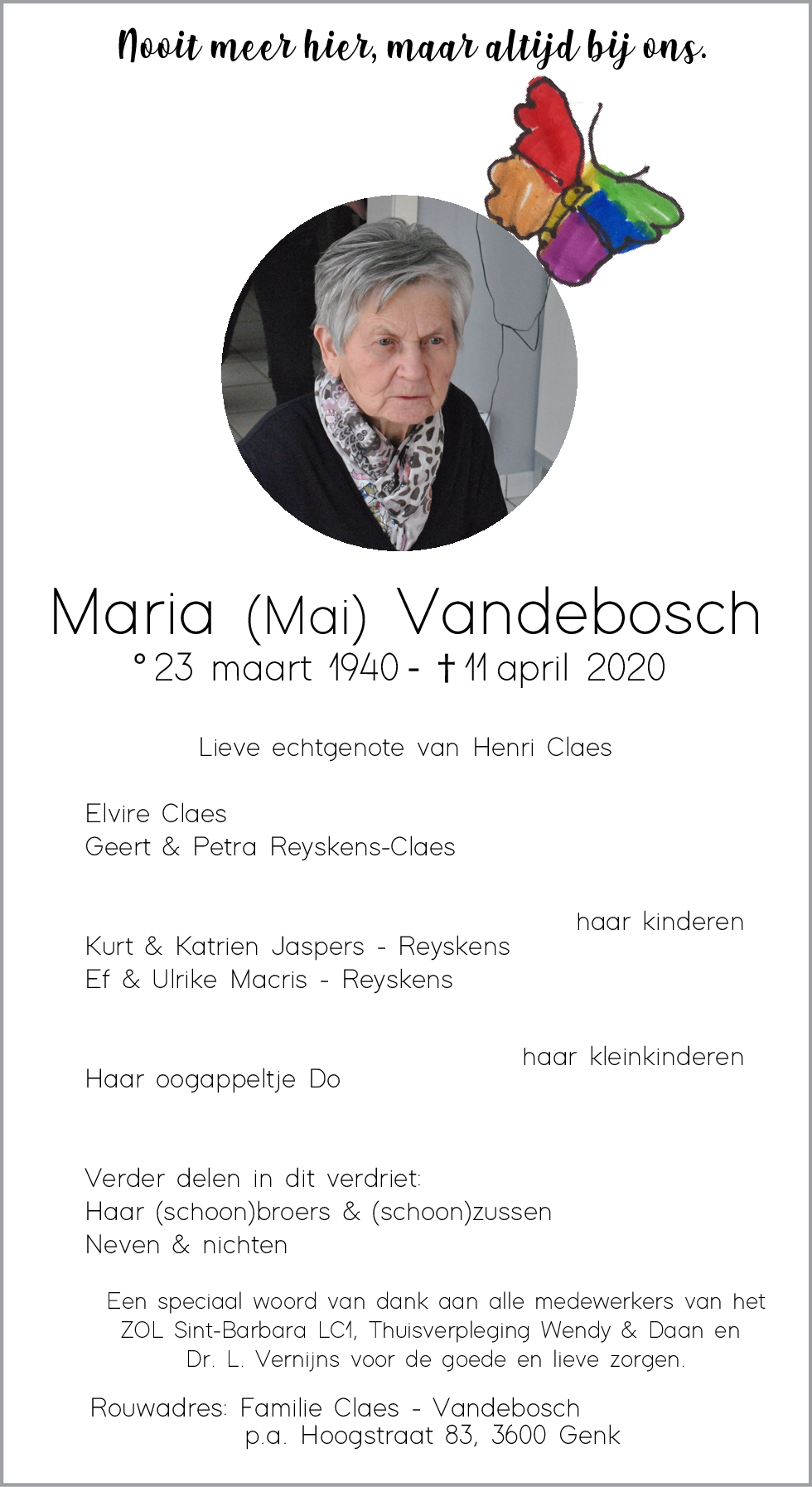 Nooit meer hier, maar altijd bij ons.

Maria (Maï) Vandebosch
° 23 maart 1940 - † 11 april 2020

Lieve echtgenote van Henri Claes

Elvire Claes
Geert & Petra Reyskens-Claes

haar kinderen

Kurt & Katrien Jaspers - Reyskens
Ef & Ulrike Macris - Reyskens

haar kleinkinderen

Haar oogappeltje Do

Verder delen in dit verdriet:
Haar (schoon)broers & (schoon)zussen
Neven & nichten

Een speciaal woord van dank aan alle medewerkers van het ZOL Sint-Barbara LC1, Thuisverpleging Wendy & Daan en Dr. L. Vernijns voor de goede en lieve zorgen.

Rouwadres: Familie Claes - Vandebosch
p.a. Hoogstraat 83, 3600 Genk